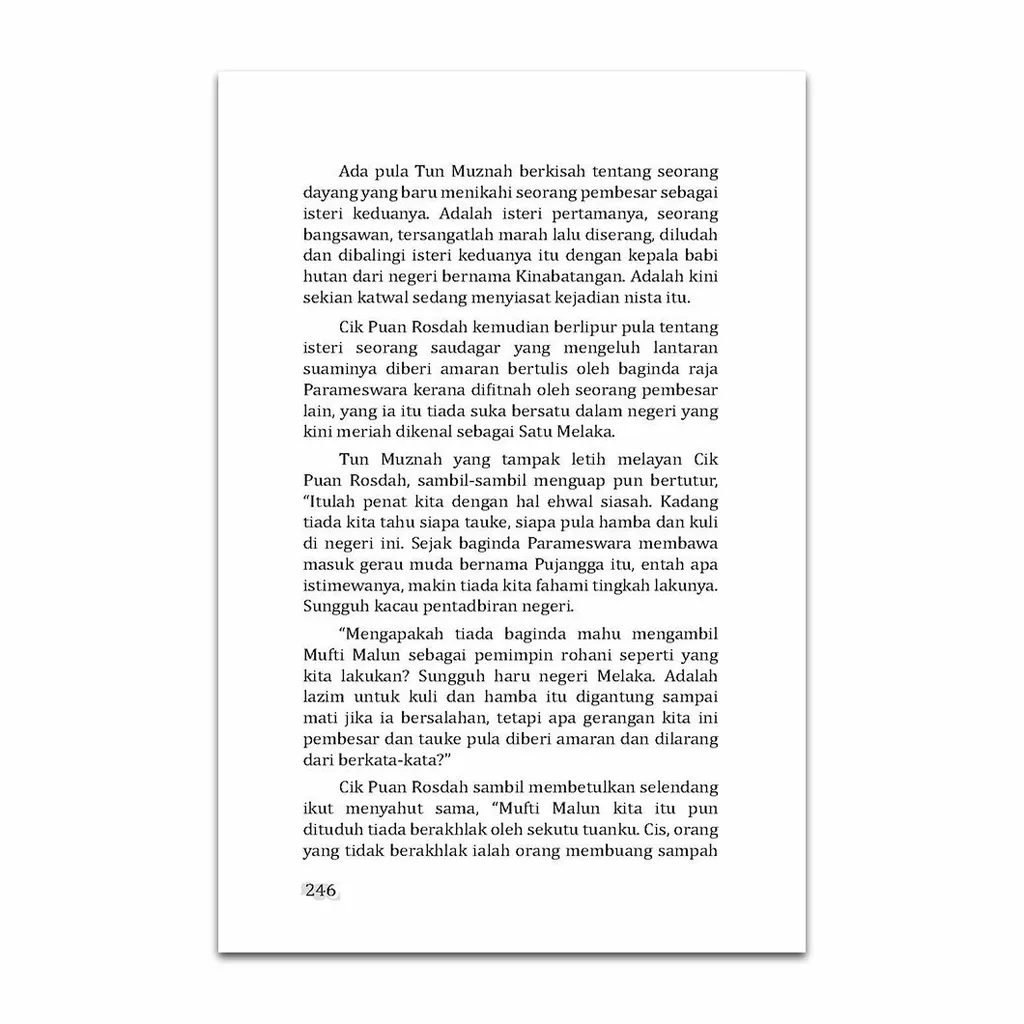 Ada pula Tun Muznah berkisah tentang seorang dayang yang baru menikahi seorang pembesar sebagai isteri keduanya. Adalah isteri pertamanya, seorang bangsawan, tersangatlah marah lalu diserang, diludah dan dibalingi isteri keduanya itu dengan kepala babi hutan dari negeri bernama Kinabatangan. Adalah kini sekian katwal sedang menyiasat kejadian nista itu.

Cik Puan Rosdah kemudian berlipur pula tentang isteri seorang saudagar yang mengeluh lantaran suaminya diberi amaran bertulis oleh baginda raja Parameswara kerana difitnah oleh seorang pembesar lain, yang ia itu tiada suka bersatu dalam negeri yang kini meriah dikenal sebagai Satu Melaka.

Tun Muznah yang tampak letih melayan Cik Puan Rosdah, sambil-sambil menguap pun bertutur, "Itulah penat kita dengan hal ehwal siasah. Kadang tiada kita tahu siapa tauke, siapa pula hamba dan kuli di negeri ini. Sejak baginda Parameswara membawa masuk gerau muda bernama Pujangga itu, entah apa istimewanya, makin tiada kita fahami tingkah lakunya. Sungguh kacau pentadbiran negeri.

"Mengapakah tiada baginda mahu mengambil Mufti Malun sebagai pemimpin rohani seperti yang kita lakukan? Sungguh haru negeri Melaka. Adalah lazim untuk kuli dan hamba itu digantung sampai mati jika ia bersalahan, tetapi apa gerangan kita ini pembesar dan tauke pula diberi amaran dan dilarang dari berkata-kata?"

Cik Puan Rosdah sambil membetulkan selendang ikut menyahut sama, "Mufti Malun kita itu pun dituduh tiada berakhlak oleh sekutu tuanku. Cis, orang yang tidak berakhlak ialah orang membuang sampah

246